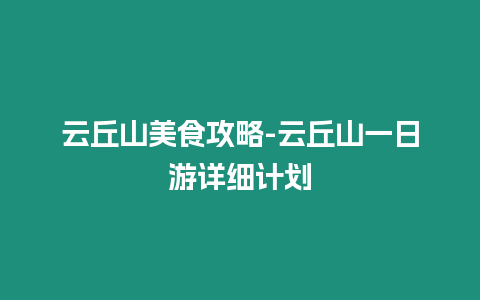 云丘山美食攻略-云丘山一日游详细计划